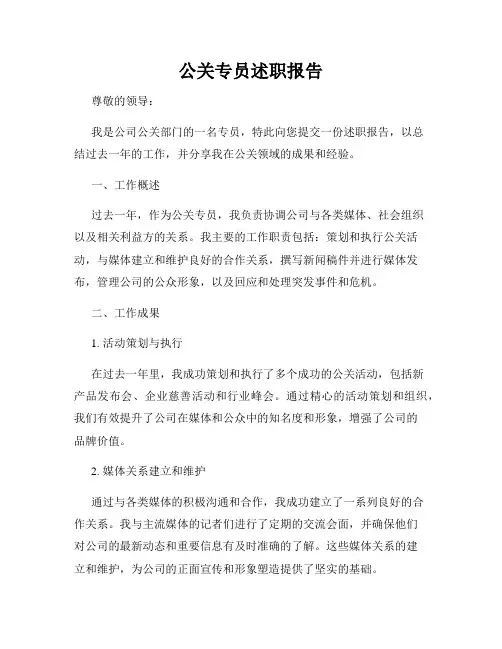 公关专员述职报告

尊敬的领导：

我是公司公关部门的一名专员，特此向您提交一份述职报告，以总结过去一年的工作，并分享我在公关领域的成果和经验。

一、工作概述

过去一年，作为公关专员，我负责协调公司与各类媒体、社会组织以及相关利益方的关系。我主要的工作职责包括：策划和执行公关活动，与媒体建立和维护良好的合作关系，撰写新闻稿件并进行媒体发布，管理公司的公众形象，以及回应和处理突发事件和危机。

二、工作成果

1. 活动策划与执行

在过去一年里，我成功策划和执行了多个成功的公关活动，包括新产品发布会、企业慈善活动和行业峰会。通过精心的活动策划和组织，我们有效提升了公司在媒体和公众中的知名度和形象，增强了公司的品牌价值。

2. 媒体关系建立和维护

通过与各类媒体的积极沟通和合作，我成功建立了一系列良好的合作关系。我与主流媒体的记者们进行了定期的交流会面，并确保他们对公司的最新动态和重要信息有及时准确的了解。这些媒体关系的建立和维护，为公司的正面宣传和形象塑造提供了坚实的基础。